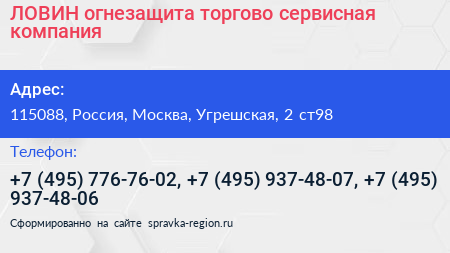 ЛОВИН огнезащита торгово сервисная компания

Адрес:

115088, Россия, Москва, Угрешская, 2 ст98

Телефон:

+7 (495) 776-76-02, +7 (495) 937-48-07, +7 (495) 937-48-06

Сформированно на сайте spravka-region.ru